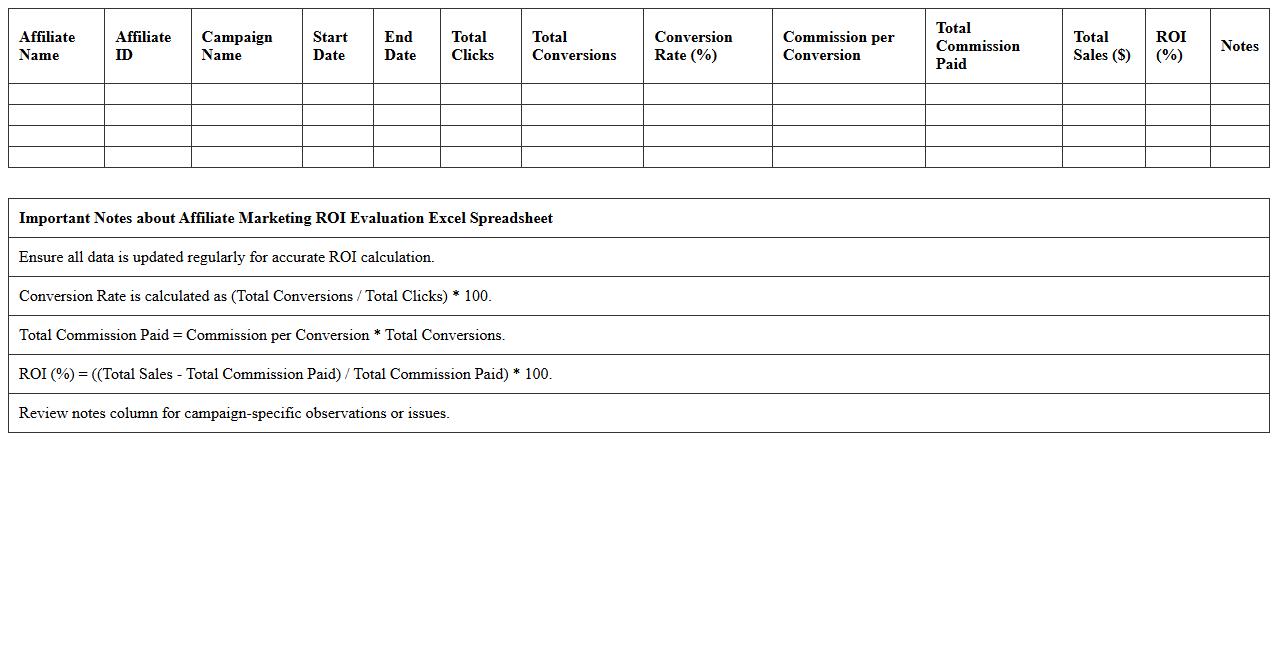 | Affiliate Name | Affiliate ID | Campaign Name | Start Date | End Date | Total Clicks | Total Conversions | Conversion Rate (%) | Commission per Conversion | Total Commission Paid | Total Sales ($) | ROI (%) | Notes |
|---|---|---|---|---|---|---|---|---|---|---|---|---|
| | | | | | | | | | | | | |
| | | | | | | | | | | | | |
| | | | | | | | | | | | | |
| | | | | | | | | | | | | |

| Important Notes about Affiliate Marketing ROI Evaluation Excel Spreadsheet |
|---|
| Ensure all data is updated regularly for accurate ROI calculation. |
| Conversion Rate is calculated as (Total Conversions / Total Clicks) * 100. |
| Total Commission Paid = Commission per Conversion * Total Conversions. |
| ROI (%) = ((Total Sales - Total Commission Paid) / Total Commission Paid) * 100. |
| Review notes column for campaign-specific observations or issues. |